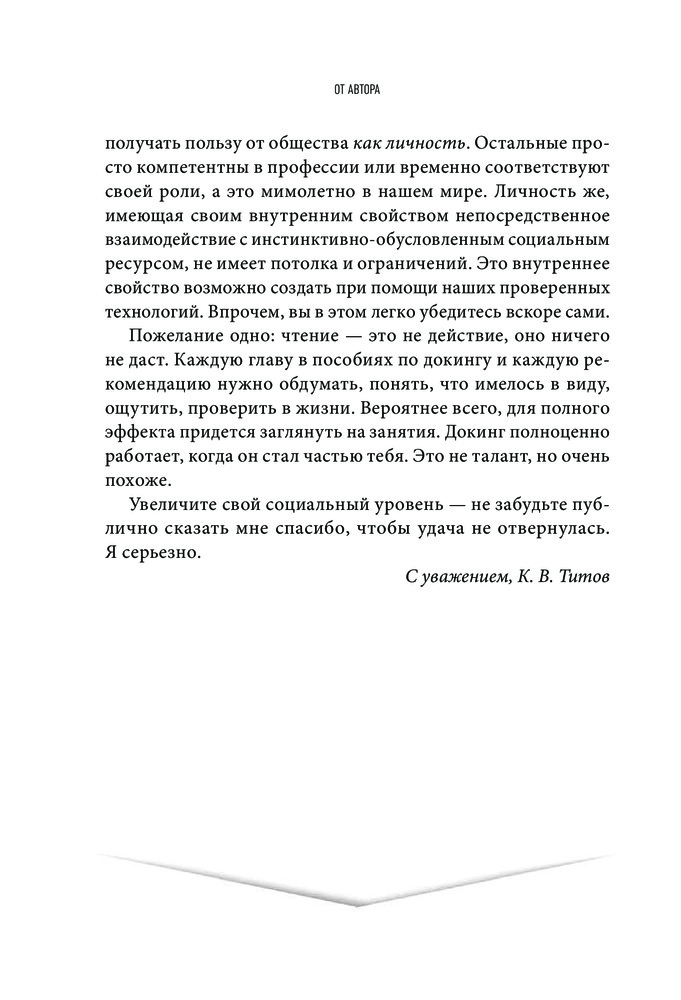 ОТ АВТОРА

получать пользу от общества как личность. Остальные просто компетентны в профессии или временно соответствуют своей роли, а это мимолетно в нашем мире. Личность же, имеющая своим внутренним свойством непосредственное взаимодействие с инстинктивно-обусловленным социальным ресурсом, не имеет потолка и ограничений. Это внутреннее свойство возможно создать при помощи наших проверенных технологий. Впрочем, вы в этом легко убедитесь вскоре сами.

Пожелание одно: чтение — это не действие, оно ничего не даст. Каждую главу в пособиях по докингу и каждую рекомендацию нужно обдумать, понять, что имелось в виду, ощутить, проверить в жизни. Вероятнее всего, для полного эффекта придется заглянуть на занятия. Докинг полноценно работает, когда он стал частью тебя. Это не талант, но очень похоже.

Увеличите свой социальный уровень — не забудьте публично сказать мне спасибо, чтобы удача не отвернулась. Я серьезно.

С уважением, К. В. Титов